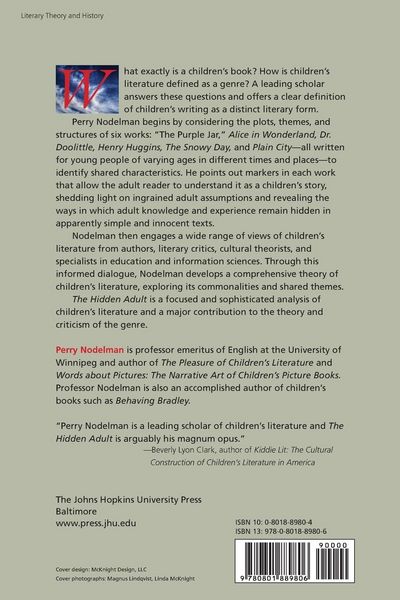 Literary Theory and History

What exactly is a children's book? How is children's literature defined as a genre? A leading scholar answers these questions and offers a clear definition of children's writing as a distinct literary form.

Perry Nodelman begins by considering the plots, themes, and structures of six works: "The Purple Jar," Alice in Wonderland, Dr. Doolittle, Henry Huggins, The Snowy Day, and Plain City—all written for young people of varying ages in different times and places—to identify shared characteristics. He points out markers in each work that allow the adult reader to understand it as a children's story, shedding light on ingrained adult assumptions and revealing the ways in which adult knowledge and experience remain hidden in apparently simple and innocent texts.

Nodelman then engages a wide range of views of children's literature from authors, literary critics, cultural theorists, and specialists in education and information sciences. Through this informed dialogue, Nodelman develops a comprehensive theory of children's literature, exploring its commonalities and shared themes.

The Hidden Adult is a focused and sophisticated analysis of children's literature and a major contribution to the theory and criticism of the genre.

Perry Nodelman is professor emeritus of English at the University of Winnipeg and author of The Pleasure of Children's Literature and Words about Pictures: The Narrative Art of Children's Picture Books. Professor Nodelman is also an accomplished author of children's books such as Behaving Bradley.

"Perry Nodelman is a leading scholar of children's literature and The Hidden Adult is arguably his magnum opus."
—Beverly Lyon Clark, author of Kiddie Lit: The Cultural Construction of Children's Literature in America

The Johns Hopkins University Press
Baltimore
www.press.jhu.edu

ISBN 10: 0-8018-8980-4
ISBN 13: 978-0-8018-8980-6

90000

9 780801 889806

Cover design: McKnight Design, LLC
Cover photographs: Magnus Lindqvist, Linda McKnight